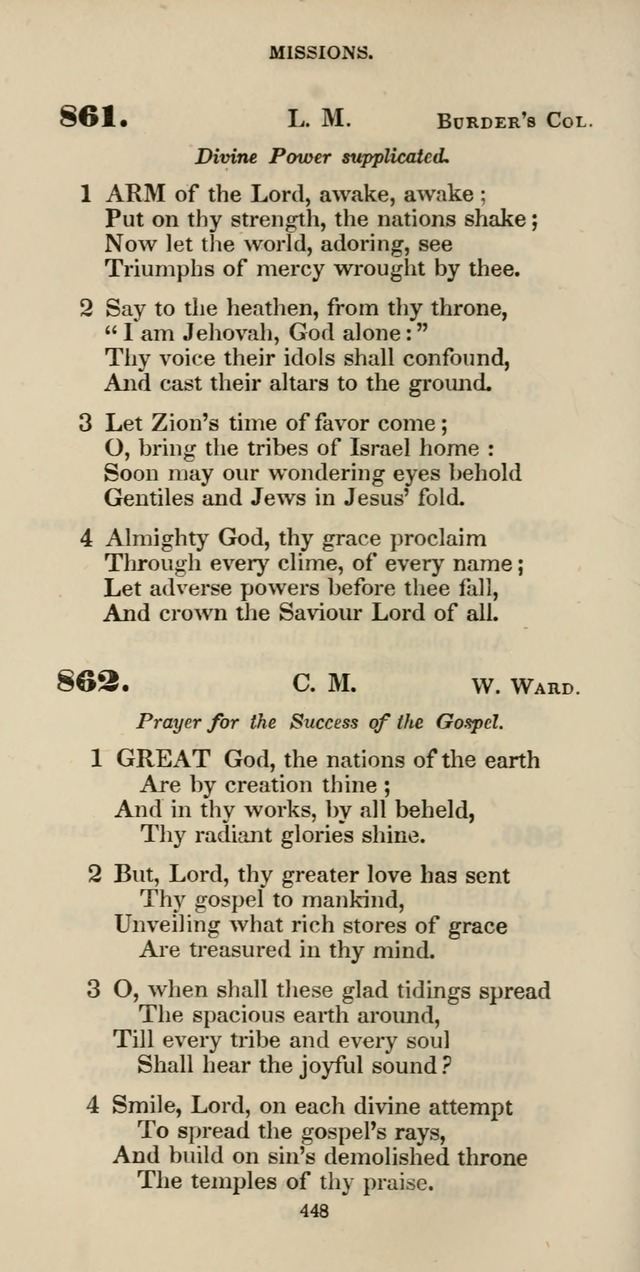 MISSIONS.

861. L. M. BURDER'S COL.

Divine Power supplicated.

1 ARM of the Lord, awake, awake;
Put on thy strength, the nations shake;
Now let the world, adoring, see
Triumphs of mercy wrought by thee.

2 Say to the heathen, from thy throne,
"I am Jehovah, God alone:"
Thy voice their idols shall confound,
And cast their altars to the ground.

3 Let Zion's time of favor come;
O, bring the tribes of Israel home:
Soon may our wondering eyes behold
Gentiles and Jews in Jesus' fold.

4 Almighty God, thy grace proclaim
Through every clime, of every name;
Let adverse powers before thee fall,
And crown the Saviour Lord of all.

862. C. M. W. WARD.

Prayer for the Success of the Gospel.

1 GREAT God, the nations of the earth
Are by creation thine;
And in thy works, by all beheld,
Thy radiant glories shine.

2 But, Lord, thy greater love has sent
Thy gospel to mankind,
Unveiling what rich stores of grace
Are treasured in thy mind.

3 O, when shall these glad tidings spread
The spacious earth around,
Till every tribe and every soul
Shall hear the joyful sound?

4 Smile, Lord, on each divine attempt
To spread the gospel's rays,
And build on sin's demolished throne
The temples of thy praise.

448